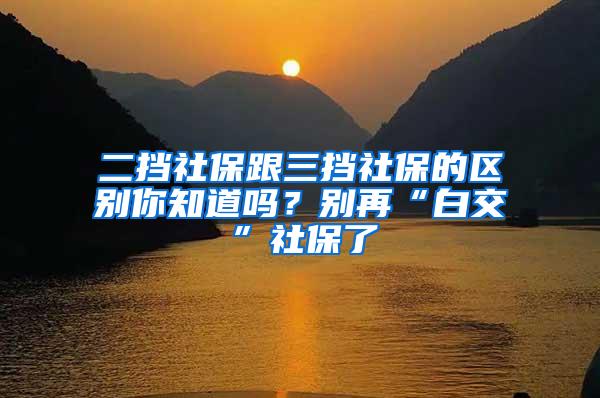 二挡社保跟三挡社保的区别你知道吗？别再“白交”社保了